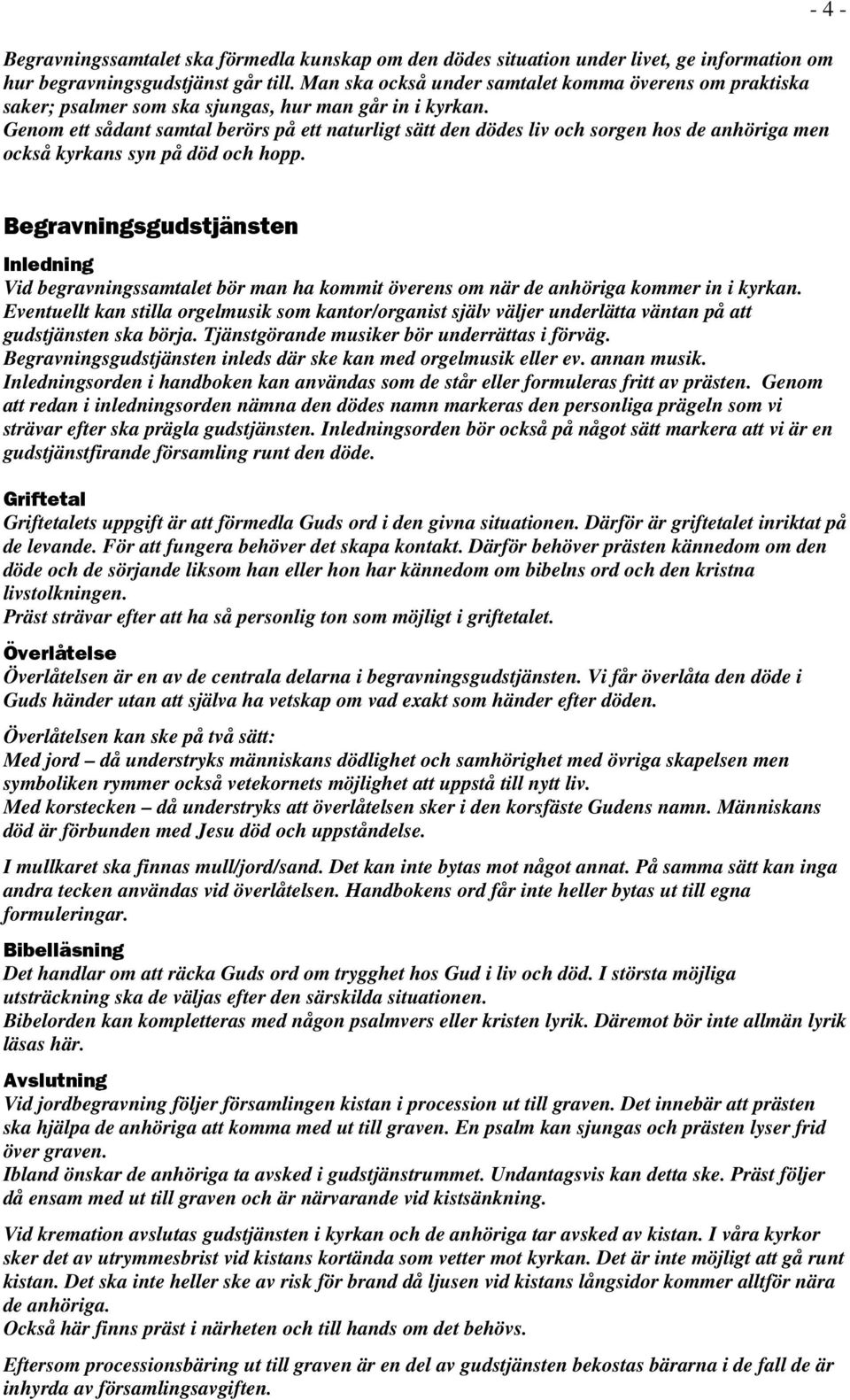 - 4 -

Begravningssamtalet ska förmedla kunskap om den dödes situation under livet, ge information om hur begravningsgudstjänst går till. Man ska också under samtalet komma överens om praktiska saker; psalmer som ska sjungas, hur man går in i kyrkan.
Genom ett sådant samtal berörs på ett naturligt sätt den dödes liv och sorgen hos de anhöriga men också kyrkans syn på död och hopp.

Begravningsgudstjänsten

Inledning
Vid begravningssamtalet bör man ha kommit överens om när de anhöriga kommer in i kyrkan. Eventuellt kan stilla orgelmusik som kantor/organist själv väljer underlätta väntan på att gudstjänsten ska börja. Tjänstgörande musiker bör underrättas i förväg. Begravningsgudstjänsten inleds där ske kan med orgelmusik eller ev. annan musik. Inledningsorden i handboken kan användas som de står eller formuleras fritt av prästen. Genom att redan i inledningsorden nämna den dödes namn markeras den personliga prägeln som vi strävar efter ska prägla gudstjänsten. Inledningsorden bör också på något sätt markera att vi är en gudstjänstfirande församling runt den döde.

Griftetal
Griftetalets uppgift är att förmedla Guds ord i den givna situationen. Därför är griftetalet inriktat på de levande. För att fungera behöver det skapa kontakt. Därför behöver prästen kännedom om den döde och de sörjande liksom han eller hon har kännedom om bibelns ord och den kristna livstolkningen.
Präst strävar efter att ha så personlig ton som möjligt i griftetalet.

Överlåtelse
Överlåtelsen är en av de centrala delarna i begravningsgudstjänsten. Vi får överlåta den döde i Guds händer utan att själva ha vetskap om vad exakt som händer efter döden.

Överlåtelsen kan ske på två sätt:
Med jord – då understryks människans dödlighet och samhörighet med övriga skapelsen men symboliken rymmer också vetekornets möjlighet att uppstå till nytt liv.
Med korstecken – då understryks att överlåtelsen sker i den korsfäste Gudens namn. Människans död är förbunden med Jesu död och uppståndelse.

I mullkaret ska finnas mull/jord/sand. Det kan inte bytas mot något annat. På samma sätt kan inga andra tecken användas vid överlåtelsen. Handbokens ord får inte heller bytas ut till egna formuleringar.

Bibelläsning
Det handlar om att räcka Guds ord om trygghet hos Gud i liv och död. I största möjliga utsträckning ska de väljas efter den särskilda situationen.
Bibelorden kan kompletteras med någon psalmvers eller kristen lyrik. Däremot bör inte allmän lyrik läsas här.

Avslutning
Vid jordbegravning följer församlingen kistan i procession ut till graven. Det innebär att prästen ska hjälpa de anhöriga att komma med ut till graven. En psalm kan sjungas och prästen lyser frid över graven.
Ibland önskar de anhöriga ta avsked i gudstjänstrummet. Undantagsvis kan detta ske. Präst följer då ensam med ut till graven och är närvarande vid kistsänkning.

Vid kremation avslutas gudstjänsten i kyrkan och de anhöriga tar avsked av kistan. I våra kyrkor sker det av utrymmesbrist vid kistans kortända som vetter mot kyrkan. Det är inte möjligt att gå runt kistan. Det ska inte heller ske av risk för brand då ljusen vid kistans långsidor kommer alltför nära de anhöriga.
Också här finns präst i närheten och till hands om det behövs.

Eftersom processionsbäring ut till graven är en del av gudstjänsten bekostas bärarna i de fall de är inhyrda av församlingsavgiften.